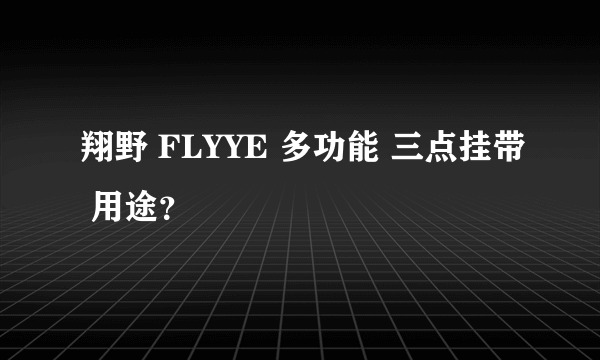 翔野 FLYYE 多功能 三点挂带 用途?